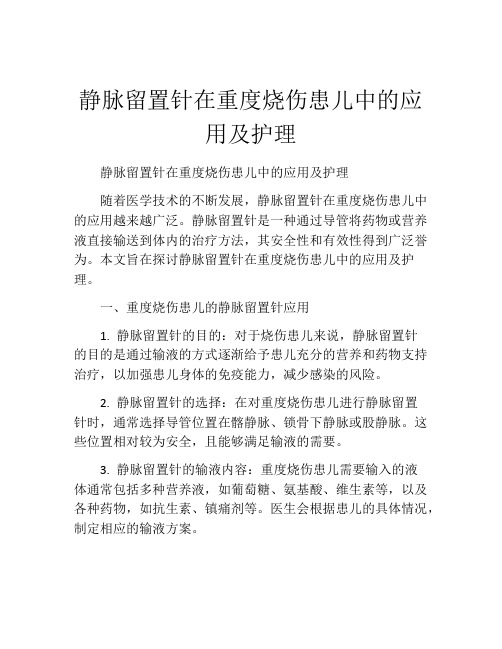 静脉留置针在重度烧伤患儿中的应用及护理

静脉留置针在重度烧伤患儿中的应用及护理

随着医学技术的不断发展，静脉留置针在重度烧伤患儿中的应用越来越广泛。静脉留置针是一种通过导管将药物或营养液直接输送到体内的治疗方法，其安全性和有效性得到广泛誉为。本文旨在探讨静脉留置针在重度烧伤患儿中的应用及护理。

一、重度烧伤患儿的静脉留置针应用

1. 静脉留置针的目的：对于烧伤患儿来说，静脉留置针的目的是通过输液的方式逐渐给予患儿充分的营养和药物支持治疗，以加强患儿身体的免疫能力，减少感染的风险。

2. 静脉留置针的选择：在对重度烧伤患儿进行静脉留置针时，通常选择导管位置在髂静脉、锁骨下静脉或股静脉。这些位置相对较为安全，且能够满足输液的需要。

3. 静脉留置针的输液内容：重度烧伤患儿需要输入的液体通常包括多种营养液，如葡萄糖、氨基酸、维生素等，以及各种药物，如抗生素、镇痛剂等。医生会根据患儿的具体情况，制定相应的输液方案。